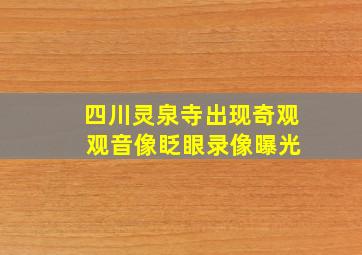 四川灵泉寺出现奇观
观音像眨眼录像曝光